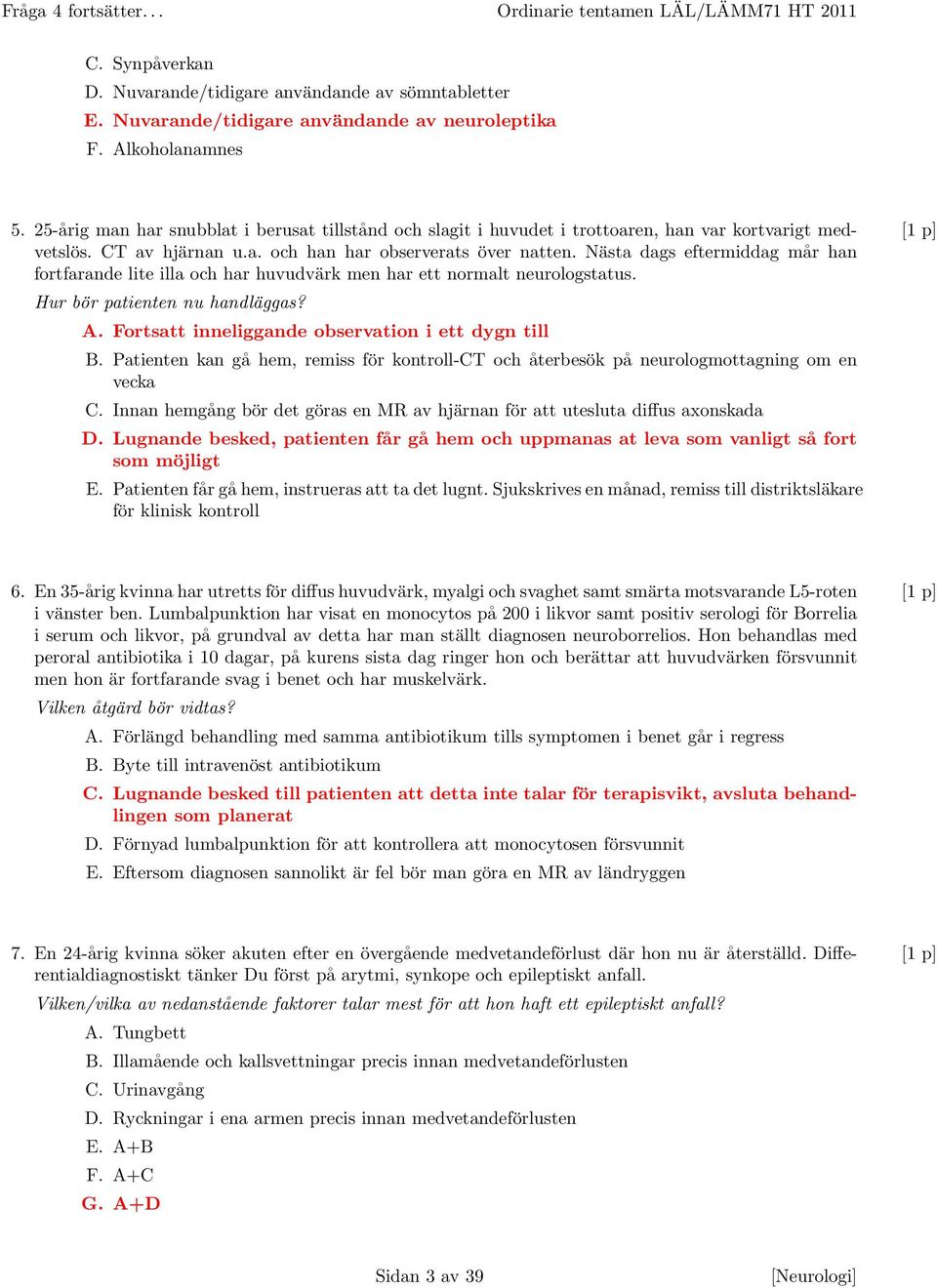 Fråga 4 fortsätter. . . Ordinarie tentamen LÄL/LÄMM71 HT 2011

C. Synpåverkan
D. Nuvarande/tidigare användande av sömntabletter
E. Nuvarande/tidigare användande av neuroleptika
F. Alkoholanamnes

5. 25-årig man har snubblat i berusat tillstånd och slagit i huvudet i trottoaren, han var kortvarigt medvetslös. CT av hjärnan u.a. och han har observerats över natten. Nästa dags eftermiddag mår han fortfarande lite illa och har huvudvärk men har ett normalt neurologstatus. [1 p]

Hur bör patienten nu handläggas?

A. Fortsatt inneliggande observation i ett dygn till
B. Patienten kan gå hem, remiss för kontroll-CT och återbesök på neurologmottagning om en vecka
C. Innan hemgång bör det göras en MR av hjärnan för att utesluta diffus axonskada
D. Lugnande besked, patienten får gå hem och uppmanas at leva som vanligt så fort som möjligt
E. Patienten får gå hem, instrueras att ta det lugnt. Sjukskrives en månad, remiss till distriktsläkare för klinisk kontroll

6. En 35-årig kvinna har utretts för diffus huvudvärk, myalgi och svaghet samt smärta motsvarande L5-roten i vänster ben. Lumbalpunktion har visat en monocytos på 200 i likvor samt positiv serologi för Borrelia i serum och likvor, på grundval av detta har man ställt diagnosen neuroborrelios. Hon behandlas med peroral antibiotika i 10 dagar, på kurens sista dag ringer hon och berättar att huvudvärken försvunnit men hon är fortfarande svag i benet och har muskelvärk. [1 p]

Vilken åtgärd bör vidtas?

A. Förlängd behandling med samma antibiotikum tills symptomen i benet går i regress
B. Byte till intravenöst antibiotikum
C. Lugnande besked till patienten att detta inte talar för terapisvikt, avsluta behandlingen som planerat
D. Förnyad lumbalpunktion för att kontrollera att monocytosen försvunnit
E. Eftersom diagnosen sannolikt är fel bör man göra en MR av ländryggen

7. En 24-årig kvinna söker akuten efter en övergående medvetandeförlust där hon nu är återställd. Differentialdiagnostiskt tänker Du först på arytmi, synkope och epileptiskt anfall. [1 p]

Vilken/vilka av nedanstående faktorer talar mest för att hon haft ett epileptiskt anfall?

A. Tungbett
B. Illamående och kallsvettningar precis innan medvetandeförlusten
C. Urinavgång
D. Ryckningar i ena armen precis innan medvetandeförlusten
E. A+B
F. A+C
G. A+D

Sidan 3 av 39 [Neurologi]